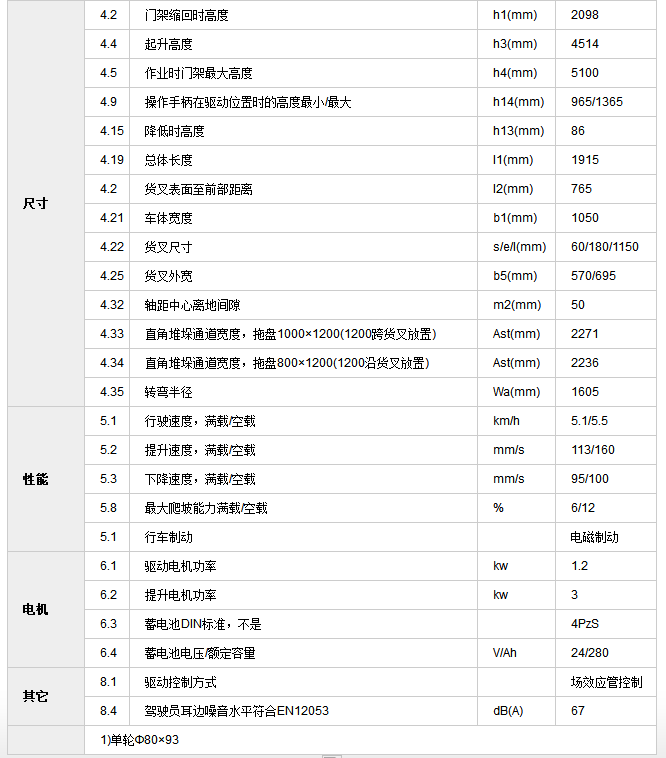 | | | | | |
|---|---|---|---|---|
| 尺寸 | 4.2 | 门架缩回时高度 | h1(mm) | 2098 |
| | 4.4 | 起升高度 | h3(mm) | 4514 |
| | 4.5 | 作业时门架最大高度 | h4(mm) | 5100 |
| | 4.9 | 操作手柄在驱动位置时的高度最小/最大 | h14(mm) | 965/1365 |
| | 4.15 | 降低时高度 | h13(mm) | 86 |
| | 4.19 | 总体长度 | l1(mm) | 1915 |
| | 4.2 | 货叉表面至前部距离 | l2(mm) | 765 |
| | 4.21 | 车体宽度 | b1(mm) | 1050 |
| | 4.22 | 货叉尺寸 | s/e/l(mm) | 60/180/1150 |
| | 4.25 | 货叉外宽 | b5(mm) | 570/695 |
| | 4.32 | 轴距中心离地间隙 | m2(mm) | 50 |
| | 4.33 | 直角堆垛通道宽度，拖盘1000×1200(1200跨货叉放置) | Ast(mm) | 2271 |
| | 4.34 | 直角堆垛通道宽度，拖盘800×1200(1200沿货叉放置) | Ast(mm) | 2236 |
| | 4.35 | 转弯半径 | Wa(mm) | 1605 |
| 性能 | 5.1 | 行驶速度，满载/空载 | km/h | 5.1/5.5 |
| | 5.2 | 提升速度，满载/空载 | mm/s | 113/160 |
| | 5.3 | 下降速度，满载/空载 | mm/s | 95/100 |
| | 5.8 | 最大爬坡能力满载/空载 | % | 6/12 |
| | 5.1 | 行车制动 | | 电磁制动 |
| 电机 | 6.1 | 驱动电机功率 | kw | 1.2 |
| | 6.2 | 提升电机功率 | kw | 3 |
| | 6.3 | 蓄电池DIN标准，不是 | | 4PzS |
| | 6.4 | 蓄电池电压/额定容量 | V/Ah | 24/280 |
| 其它 | 8.1 | 驱动控制方式 | | 场效应管控制 |
| | 8.4 | 驾驶员耳边噪音水平符合EN12053 | dB(A) | 67 |
| | 1)单轮Φ80×93 | | | |